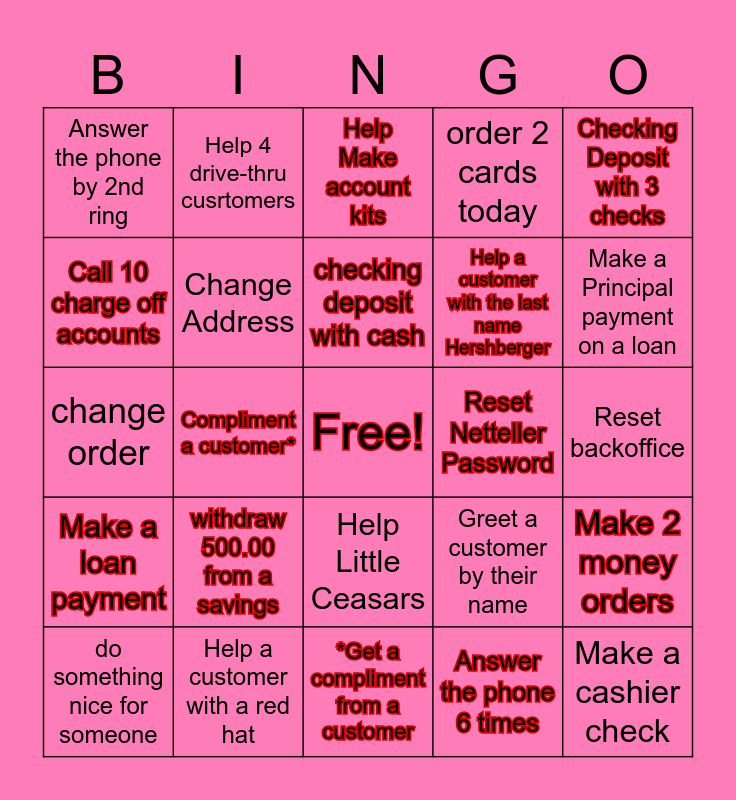 | B | I | N | G | O |
|---|---|---|---|---|
| Answer the phone by 2nd ring | Help 4 drive-thru cusrtomers | Help Make account kits | order 2 cards today | Checking Deposit with 3 checks |
| Call 10 charge off accounts | Change Address | checking deposit with cash | Help a customer with the last name Hershberger | Make a Principal payment on a loan |
| change order | Compliment a customer* | Free! | Reset Netteller Password | Reset backoffice |
| Make a loan payment | withdraw 500.00 from a savings | Help Little Ceasars | Greet a customer by their name | Make 2 money orders |
| do something nice for someone | Help a customer with a red hat | *Get a compliment from a customer | Answer the phone 6 times | Make a cashier check |